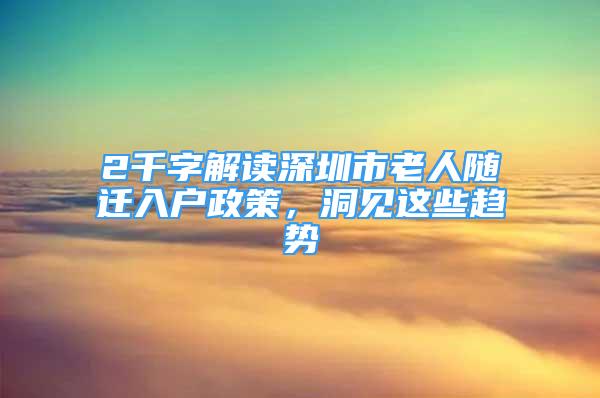 2千字解读深圳市老人随迁入户政策，洞见这些趋势